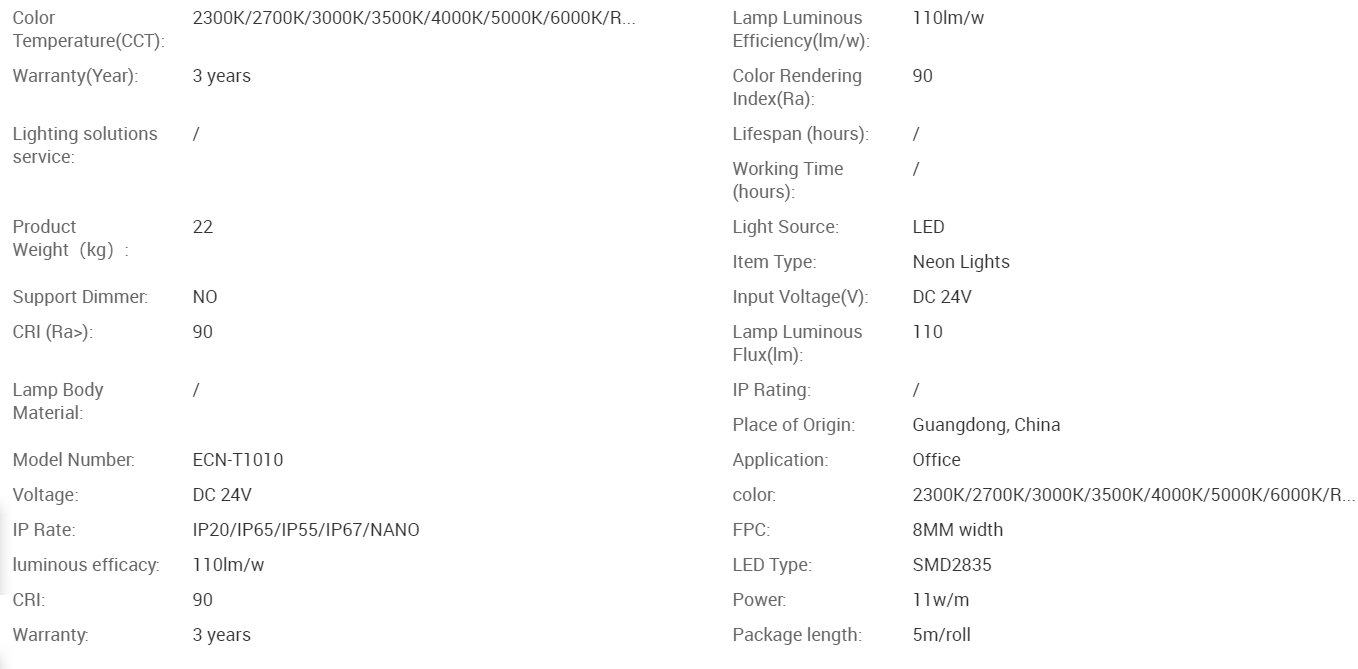 Color Temperature(CCT): 2300K/2700K/3000K/3500K/4000K/5000K/6000K/R...
Warranty(Year): 3 years
Lighting solutions service: /
Product Weight（kg）: 22
Support Dimmer: NO
CRI (Ra>): 90
Lamp Body Material: /
Model Number: ECN-T1010
Voltage: DC 24V
IP Rate: IP20/IP65/IP55/IP67/NANO
luminous efficacy: 110lm/w
CRI: 90
Warranty: 3 years

Lamp Luminous Efficiency(lm/w): 110lm/w
Color Rendering Index(Ra): 90
Lifespan (hours): /
Working Time (hours): /
Light Source: LED
Item Type: Neon Lights
Input Voltage(V): DC 24V
Lamp Luminous Flux(lm): 110
IP Rating: /
Place of Origin: Guangdong, China
Application: Office
color: 2300K/2700K/3000K/3500K/4000K/5000K/6000K/R...
FPC: 8MM width
LED Type: SMD2835
Power: 11w/m
Package length: 5m/roll